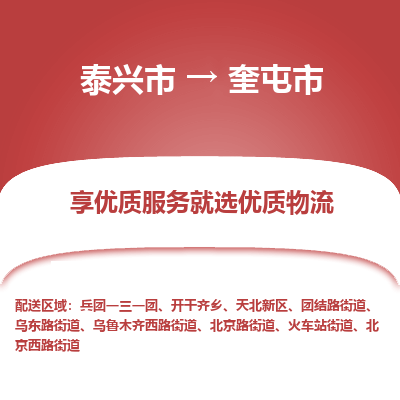 泰兴市 → 奎屯市

享优质服务就选优质物流

配送区域：兵团一三一团、开干齐乡、天北新区、团结路街道、乌东路街道、乌鲁木齐西路街道、北京路街道、火车站街道、北京西路街道